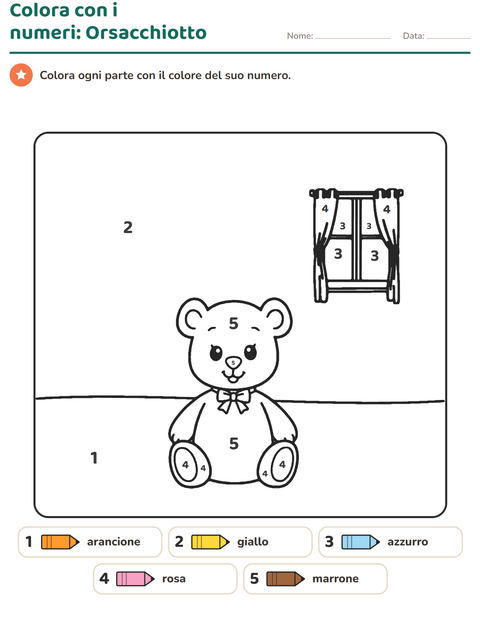 Colora con i numeri: Orsacchiotto

Nome: ____ Data: ____

Colora ogni parte con il colore del suo numero.

2

4 3 3 4
3 3

5

5

5

1

4 4 4 4

1 arancione

2 giallo

3 azzurro

4 rosa

5 marrone